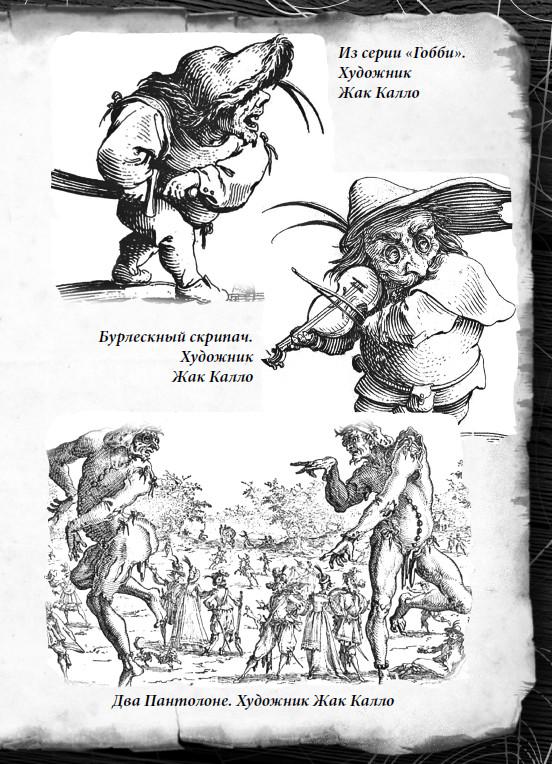 Из серии «Гобби».
Художник
Жак Калло

Бурлескный скрипач.
Художник
Жак Калло

Два Пантолоне. Художник Жак Калло